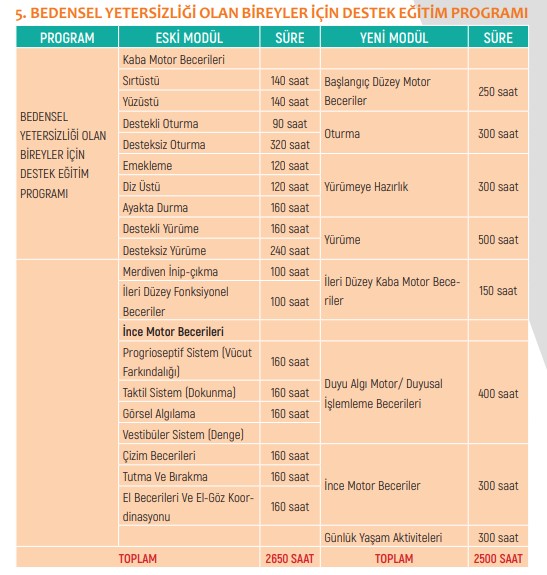 5. BEDENSEL YETERSİZLİĞİ OLAN BİREYLER İÇİN DESTEK EĞİTİM PROGRAMI

| PROGRAM | ESKİ MODÜL | SÜRE | YENİ MODÜL | SÜRE |
|---|---|---|---|---|
| BEDENSEL YETERSİZLİĞİ OLAN BİREYLER İÇİN DESTEK EĞİTİM PROGRAMI | Kaba Motor Becerileri | | | |
| | Sırtüstü | 140 saat | Başlangıç Düzey Motor Beceriler | 250 saat |
| | Yüzüstü | 140 saat | | |
| | Destekli Oturma | 90 saat | Oturma | 300 saat |
| | Desteksiz Oturma | 320 saat | | |
| | Emekleme | 120 saat | Yürümeye Hazırlık | 300 saat |
| | Diz Üstü | 120 saat | | |
| | Ayakta Durma | 160 saat | | |
| | Destekli Yürüme | 160 saat | Yürüme | 500 saat |
| | Desteksiz Yürüme | 240 saat | | |
| | Merdiven İnip-çıkma | 100 saat | İleri Düzey Kaba Motor Beceriler | 150 saat |
| | İleri Düzey Fonksiyonel Beceriler | 100 saat | | |
| | İnce Motor Becerileri | | | |
| | Progrioseptif Sistem (Vücut Farkındalığı) | 160 saat | Duyu Algı Motor/ Duyusal İşlemleme Becerileri | 400 saat |
| | Taktil Sistem (Dokunma) | 160 saat | | |
| | Görsel Algılama | 160 saat | | |
| | Vestibüler Sistem (Denge) | | | |
| | Çizim Becerileri | 160 saat | İnce Motor Beceriler | 300 saat |
| | Tutma Ve Bırakma | 160 saat | | |
| | El Becerileri Ve El-Göz Koordinasyonu | 160 saat | | |
| | | | Günlük Yaşam Aktiviteleri | 300 saat |
| TOPLAM | | 2650 SAAT | TOPLAM | 2500 SAAT |